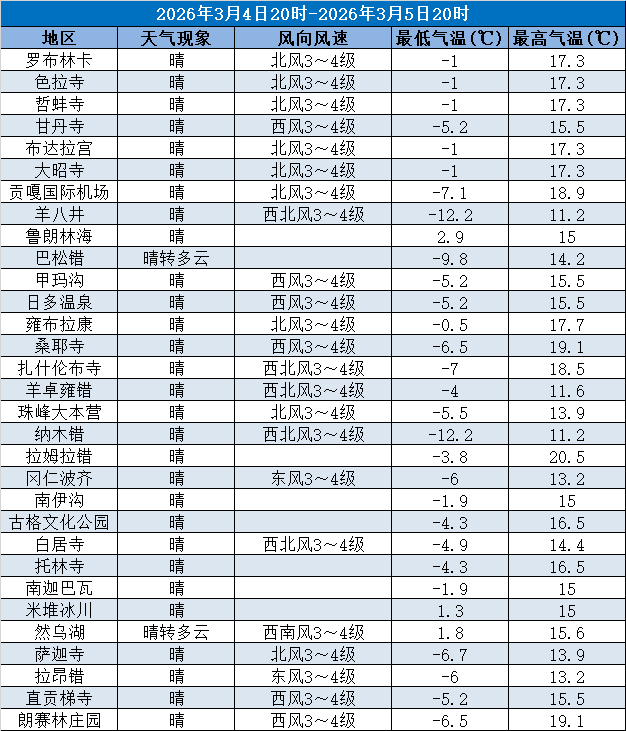 2026年3月4日20时-2026年3月5日20时

| 地区 | 天气现象 | 风向风速 | 最低气温(℃) | 最高气温(℃) |
|---|---|---|---|---|
| 罗布林卡 | 晴 | 北风3～4级 | -1 | 17.3 |
| 色拉寺 | 晴 | 北风3～4级 | -1 | 17.3 |
| 哲蚌寺 | 晴 | 北风3～4级 | -1 | 17.3 |
| 甘丹寺 | 晴 | 西风3～4级 | -5.2 | 15.5 |
| 布达拉宫 | 晴 | 北风3～4级 | -1 | 17.3 |
| 大昭寺 | 晴 | 北风3～4级 | -1 | 17.3 |
| 贡嘎国际机场 | 晴 | 北风3～4级 | -7.1 | 18.9 |
| 羊八井 | 晴 | 西北风3～4级 | -12.2 | 11.2 |
| 鲁朗林海 | 晴 |  | 2.9 | 15 |
| 巴松错 | 晴转多云 |  | -9.8 | 14.2 |
| 甲玛沟 | 晴 | 西风3～4级 | -5.2 | 15.5 |
| 日多温泉 | 晴 | 西风3～4级 | -5.2 | 15.5 |
| 雍布拉康 | 晴 | 北风3～4级 | -0.5 | 17.7 |
| 桑耶寺 | 晴 | 西风3～4级 | -6.5 | 19.1 |
| 扎什伦布寺 | 晴 | 西北风3～4级 | -7 | 18.5 |
| 羊卓雍错 | 晴 | 西北风3～4级 | -4 | 11.6 |
| 珠峰大本营 | 晴 | 北风3～4级 | -5.5 | 13.9 |
| 纳木错 | 晴 | 西北风3～4级 | -12.2 | 11.2 |
| 拉姆拉错 | 晴 |  | -3.8 | 20.5 |
| 冈仁波齐 | 晴 | 东风3～4级 | -6 | 13.2 |
| 南伊沟 | 晴 |  | -1.9 | 15 |
| 古格文化公园 | 晴 |  | -4.3 | 16.5 |
| 白居寺 | 晴 | 西北风3～4级 | -4.9 | 14.4 |
| 托林寺 | 晴 |  | -4.3 | 16.5 |
| 南迦巴瓦 | 晴 |  | -1.9 | 15 |
| 米堆冰川 | 晴 |  | 1.3 | 15 |
| 然乌湖 | 晴转多云 | 西南风3～4级 | 1.8 | 15.6 |
| 萨迦寺 | 晴 | 北风3～4级 | -6.7 | 13.9 |
| 拉昂错 | 晴 | 东风3～4级 | -6 | 13.2 |
| 直贡梯寺 | 晴 | 西风3～4级 | -5.2 | 15.5 |
| 朗赛林庄园 | 晴 | 西风3～4级 | -6.5 | 19.1 |